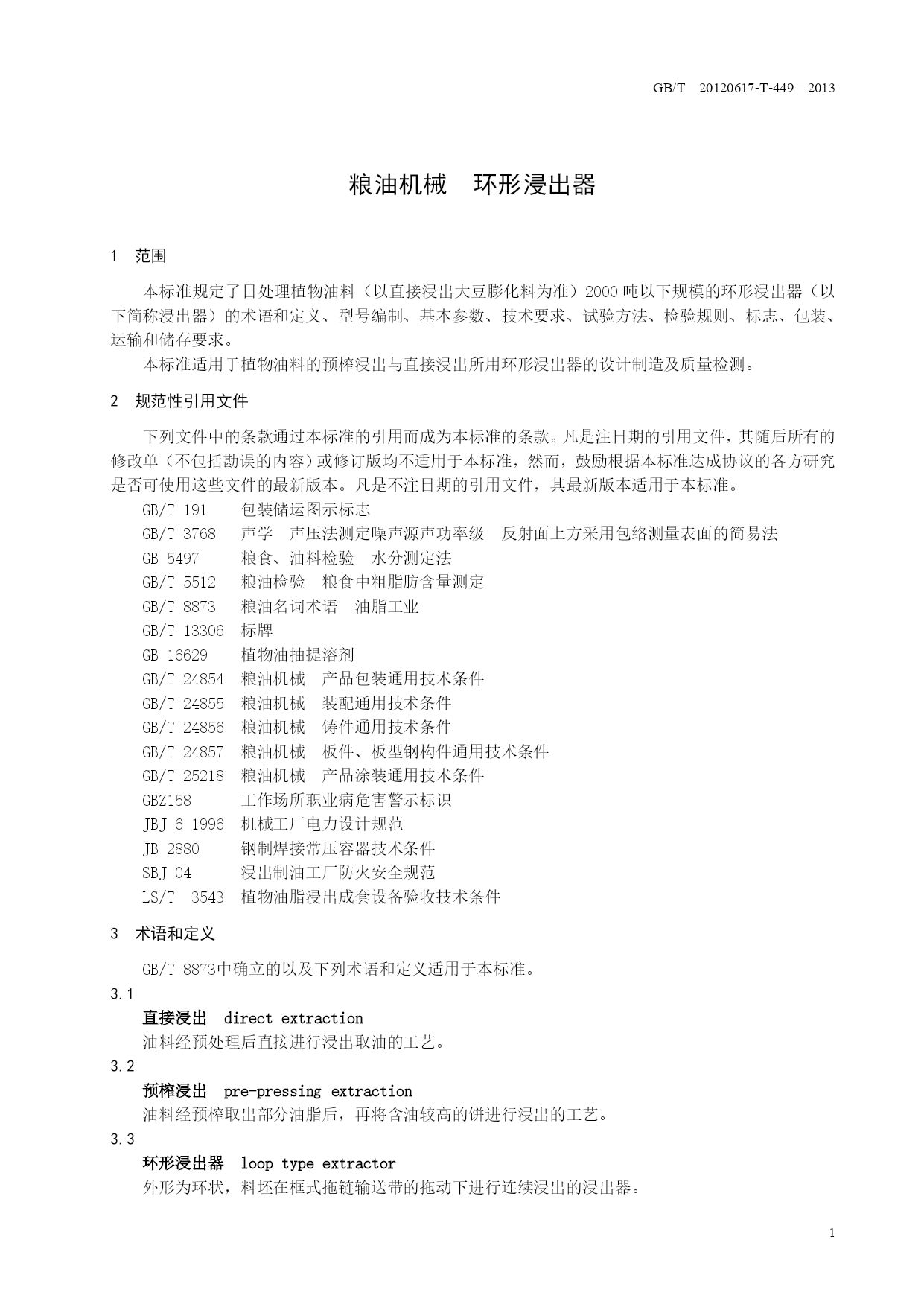 GB/T 20120617-T-449—2013

粮油机械 环形浸出器

1 范围

本标准规定了日处理植物油料（以直接浸出大豆膨化料为准）2000 吨以下规模的环形浸出器（以下简称浸出器）的术语和定义、型号编制、基本参数、技术要求、试验方法、检验规则、标志、包装、运输和储存要求。

本标准适用于植物油料的预榨浸出与直接浸出所用环形浸出器的设计制造及质量检测。

2 规范性引用文件

下列文件中的条款通过本标准的引用而成为本标准的条款。凡是注日期的引用文件，其随后所有的修改单（不包括勘误的内容）或修订版均不适用于本标准，然而，鼓励根据本标准达成协议的各方研究是否可使用这些文件的最新版本。凡是不注日期的引用文件，其最新版本适用于本标准。

GB/T 191 包装储运图示标志
GB/T 3768 声学 声压法测定噪声源声功率级 反射面上方采用包络测量表面的简易法
GB 5497 粮食、油料检验 水分测定法
GB/T 5512 粮油检验 粮食中粗脂肪含量测定
GB/T 8873 粮油名词术语 油脂工业
GB/T 13306 标牌
GB 16629 植物油抽提溶剂
GB/T 24854 粮油机械 产品包装通用技术条件
GB/T 24855 粮油机械 装配通用技术条件
GB/T 24856 粮油机械 铸件通用技术条件
GB/T 24857 粮油机械 板件、板型钢构件通用技术条件
GB/T 25218 粮油机械 产品涂装通用技术条件
GBZ158 工作场所职业病危害警示标识
JBJ 6-1996 机械工厂电力设计规范
JB 2880 钢制焊接常压容器技术条件
SBJ 04 浸出制油工厂防火安全规范
LS/T 3543 植物油脂浸出成套设备验收技术条件

3 术语和定义

GB/T 8873中确立的以及下列术语和定义适用于本标准。

3.1
直接浸出 direct extraction
油料经预处理后直接进行浸出取油的工艺。

3.2
预榨浸出 pre-pressing extraction
油料经预榨取出部分油脂后，再将含油较高的饼进行浸出的工艺。

3.3
环形浸出器 loop type extractor
外形为环状，料坯在框式拖链输送带的拖动下进行连续浸出的浸出器。

1